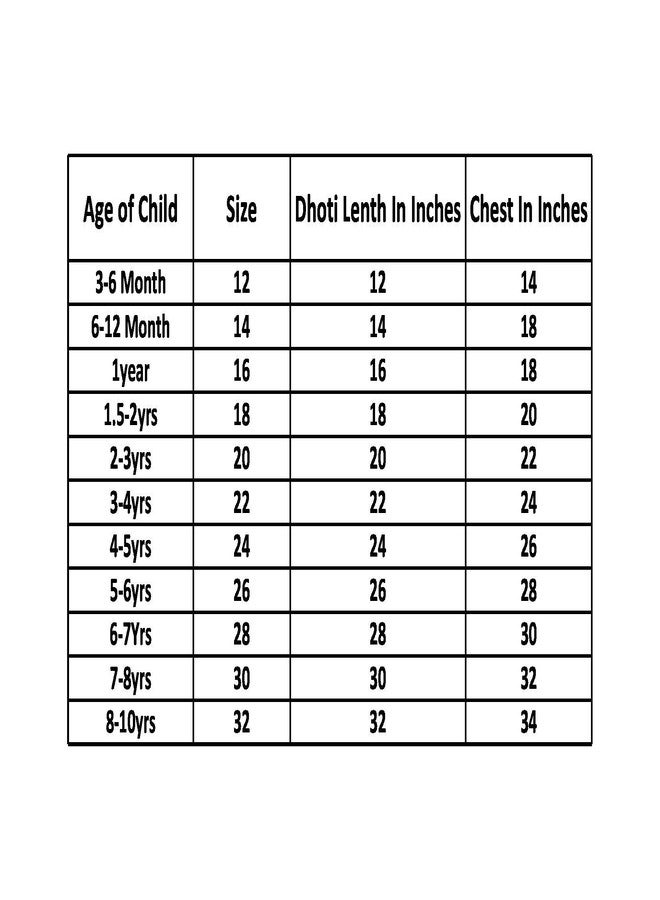 | Age of Child | Size | Dhoti Lenth In Inches | Chest In Inches |
|---|---|---|---|
| 3-6 Month | 12 | 12 | 14 |
| 6-12 Month | 14 | 14 | 18 |
| 1year | 16 | 16 | 18 |
| 1.5-2yrs | 18 | 18 | 20 |
| 2-3yrs | 20 | 20 | 22 |
| 3-4yrs | 22 | 22 | 24 |
| 4-5yrs | 24 | 24 | 26 |
| 5-6yrs | 26 | 26 | 28 |
| 6-7Yrs | 28 | 28 | 30 |
| 7-8yrs | 30 | 30 | 32 |
| 8-10yrs | 32 | 32 | 34 |